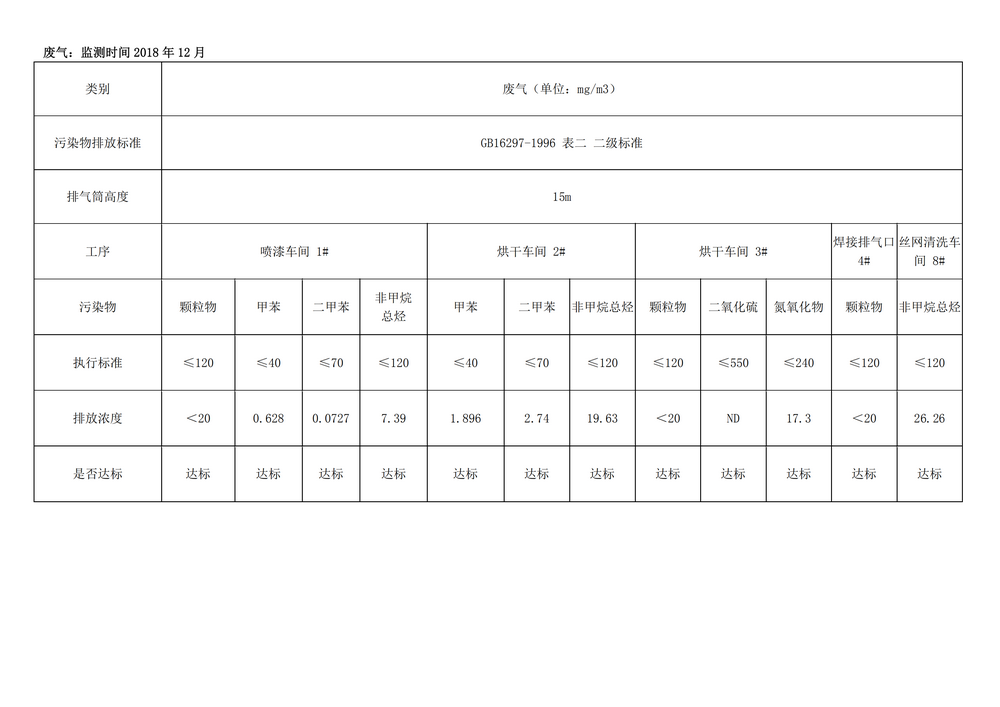 废气：监测时间 2018 年 12 月

| 类别 | 废气（单位：mg/m3） | | | | | | | | | | | |
|---|---|---|---|---|---|---|---|---|---|---|---|---|
| 污染物排放标准 | GB16297-1996 表二 二级标准 | | | | | | | | | | | |
| 排气筒高度 | 15m | | | | | | | | | | | |
| 工序 | 喷漆车间 1# | | | | 烘干车间 2# | | | 烘干车间 3# | | | 焊接排气口 4# | 丝网清洗车间 8# |
| 污染物 | 颗粒物 | 甲苯 | 二甲苯 | 非甲烷总烃 | 甲苯 | 二甲苯 | 非甲烷总烃 | 颗粒物 | 二氧化硫 | 氮氧化物 | 颗粒物 | 非甲烷总烃 |
| 执行标准 | ≤120 | ≤40 | ≤70 | ≤120 | ≤40 | ≤70 | ≤120 | ≤120 | ≤550 | ≤240 | ≤120 | ≤120 |
| 排放浓度 | ＜20 | 0.628 | 0.0727 | 7.39 | 1.896 | 2.74 | 19.63 | ＜20 | ND | 17.3 | ＜20 | 26.26 |
| 是否达标 | 达标 | 达标 | 达标 | 达标 | 达标 | 达标 | 达标 | 达标 | 达标 | 达标 | 达标 | 达标 |